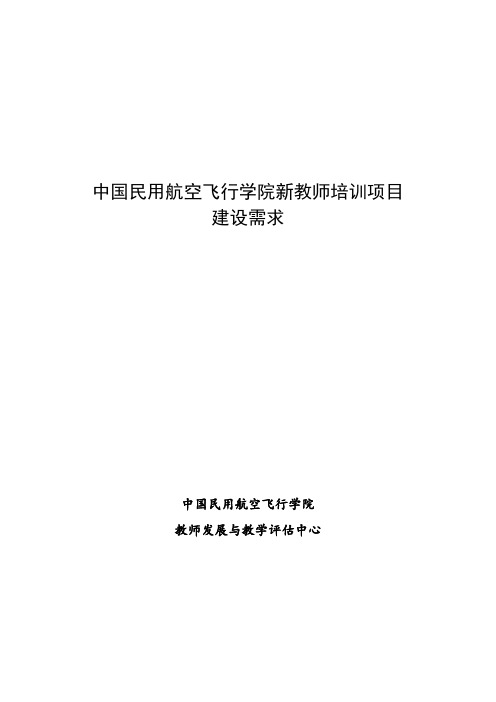 中国民用航空飞行学院新教师培训项目
建设需求

中国民用航空飞行学院

教师发展与教学评估中心